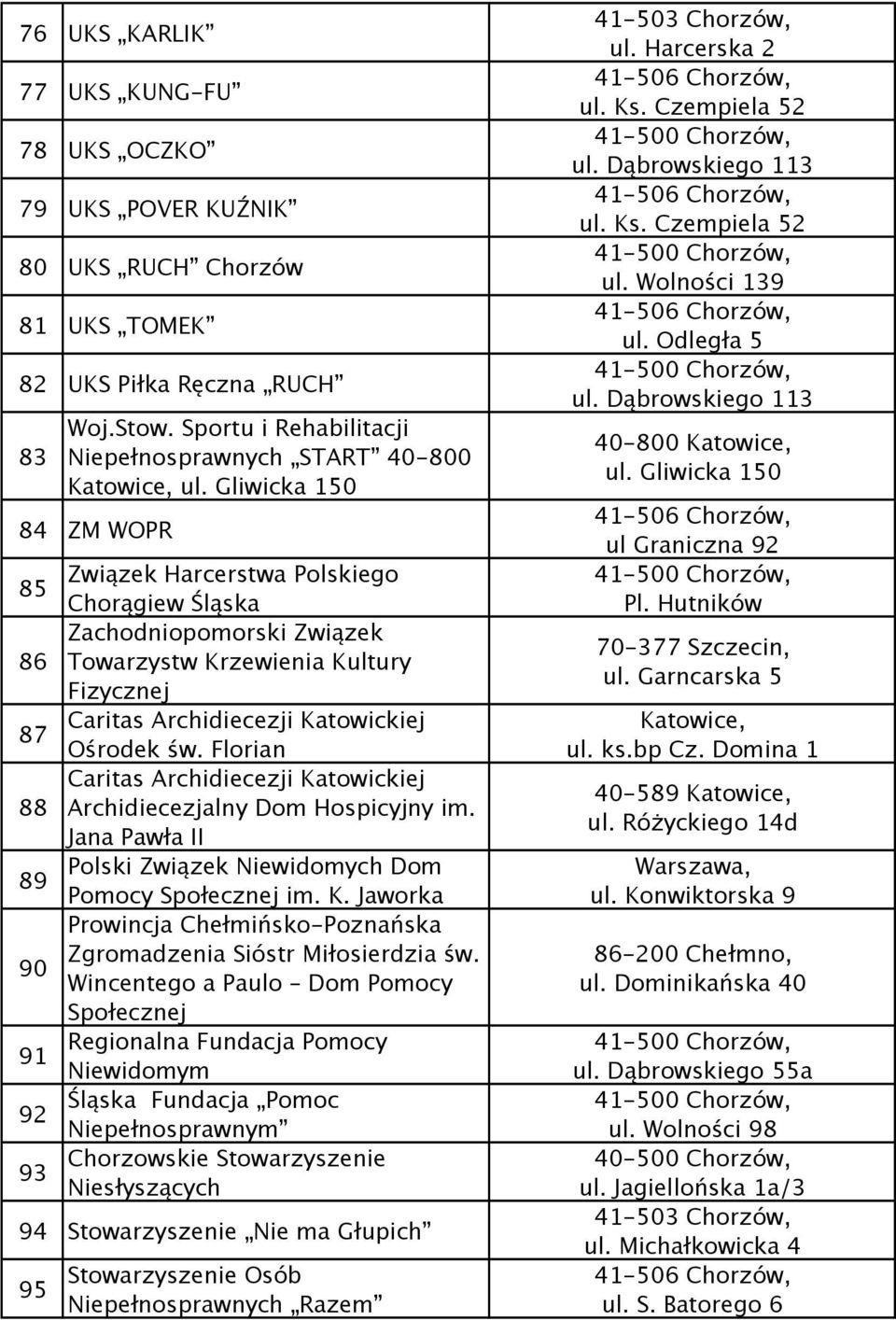 | 76 | UKS „KARLIK” | 41-503 Chorzów, ul. Harcerska 2 |
|---|---|---|
| 77 | UKS „KUNG-FU” | 41-506 Chorzów, ul. Ks. Czempiela 52 |
| 78 | UKS „OCZKO” | 41-500 Chorzów, ul. Dąbrowskiego 113 |
| 79 | UKS „POVER KUŹNIK” | 41-506 Chorzów, ul. Ks. Czempiela 52 |
| 80 | UKS „RUCH” Chorzów | 41-500 Chorzów, ul. Wolności 139 |
| 81 | UKS „TOMEK” | 41-506 Chorzów, ul. Odległa 5 |
| 82 | UKS Piłka Ręczna „RUCH” | 41-500 Chorzów, ul. Dąbrowskiego 113 |
| 83 | Woj.Stow. Sportu i Rehabilitacji Niepełnosprawnych „START” 40-800 Katowice, ul. Gliwicka 150 | 40-800 Katowice, ul. Gliwicka 150 |
| 84 | ZM WOPR | 41-506 Chorzów, ul Graniczna 92 |
| 85 | Związek Harcerstwa Polskiego Chorągiew Śląska | 41-500 Chorzów, Pl. Hutników |
| 86 | Zachodniopomorski Związek Towarzystw Krzewienia Kultury Fizycznej | 70-377 Szczecin, ul. Garncarska 5 |
| 87 | Caritas Archidiecezji Katowickiej Ośrodek św. Florian | Katowice, ul. ks.bp Cz. Domina 1 |
| 88 | Caritas Archidiecezji Katowickiej Archidiecezjalny Dom Hospicyjny im. Jana Pawła II | 40-589 Katowice, ul. Różyckiego 14d |
| 89 | Polski Związek Niewidomych Dom Pomocy Społecznej im. K. Jaworka | Warszawa, ul. Konwiktorska 9 |
| 90 | Prowincja Chełmińsko-Poznańska Zgromadzenia Sióstr Miłosierdzia św. Wincentego a Paulo – Dom Pomocy Społecznej | 86-200 Chełmno, ul. Dominikańska 40 |
| 91 | Regionalna Fundacja Pomocy Niewidomym | 41-500 Chorzów, ul. Dąbrowskiego 55a |
| 92 | Śląska Fundacja „Pomoc Niepełnosprawnym” | 41-500 Chorzów, ul. Wolności 98 |
| 93 | Chorzowskie Stowarzyszenie Niesłyszących | 40-500 Chorzów, ul. Jagiellońska 1a/3 |
| 94 | Stowarzyszenie „Nie ma Głupich” | 41-503 Chorzów, ul. Michałkowicka 4 |
| 95 | Stowarzyszenie Osób Niepełnosprawnych „Razem” | 41-506 Chorzów, ul. S. Batorego 6 |